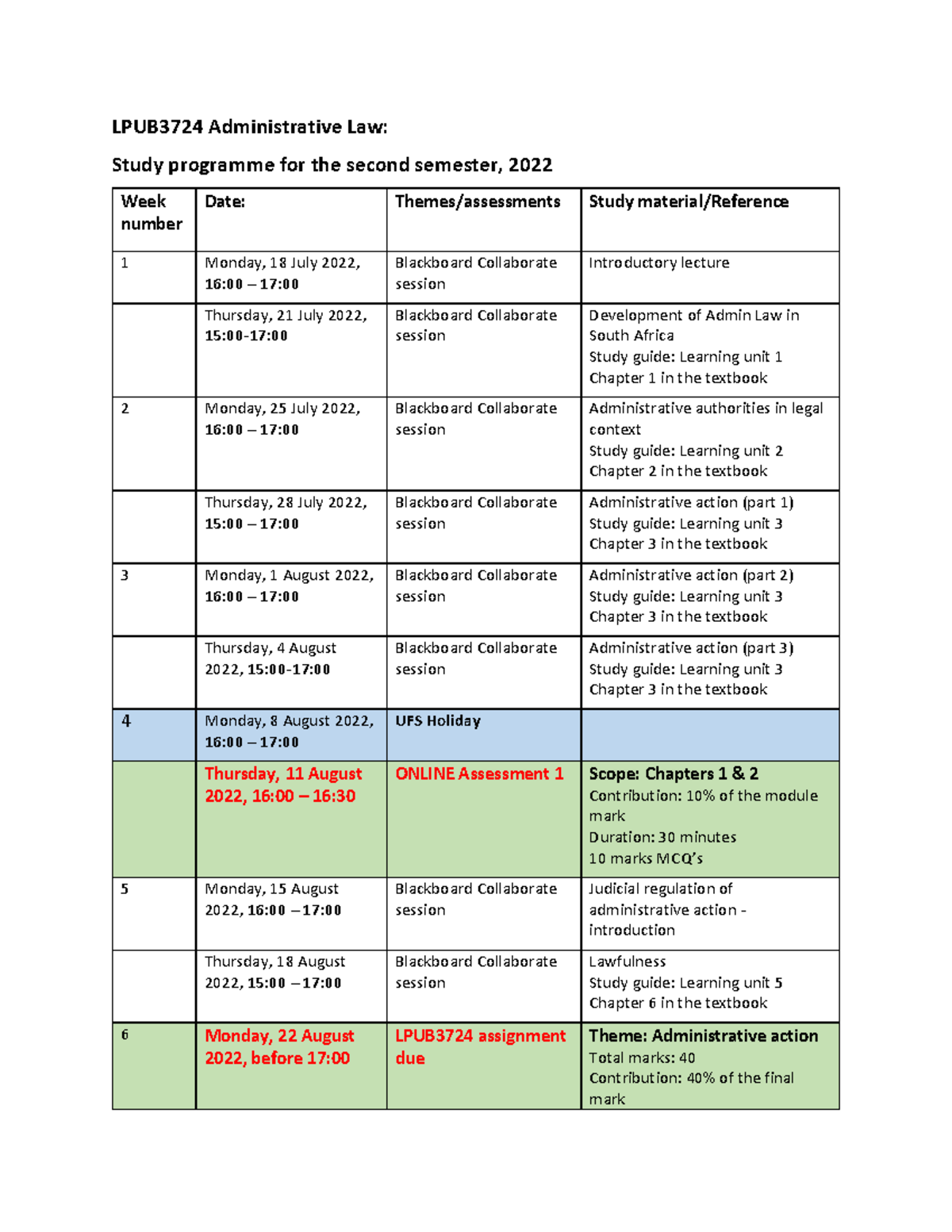 LPUB3724 Administrative Law:

Study programme for the second semester, 2022

| Week number | Date: | Themes/assessments | Study material/Reference |
|---|---|---|---|
| 1 | Monday, 18 July 2022, 16:00 – 17:00 | Blackboard Collaborate session | Introductory lecture |
|  | Thursday, 21 July 2022, 15:00-17:00 | Blackboard Collaborate session | Development of Admin Law in South Africa Study guide: Learning unit 1 Chapter 1 in the textbook |
| 2 | Monday, 25 July 2022, 16:00 – 17:00 | Blackboard Collaborate session | Administrative authorities in legal context Study guide: Learning unit 2 Chapter 2 in the textbook |
|  | Thursday, 28 July 2022, 15:00 – 17:00 | Blackboard Collaborate session | Administrative action (part 1) Study guide: Learning unit 3 Chapter 3 in the textbook |
| 3 | Monday, 1 August 2022, 16:00 – 17:00 | Blackboard Collaborate session | Administrative action (part 2) Study guide: Learning unit 3 Chapter 3 in the textbook |
|  | Thursday, 4 August 2022, 15:00-17:00 | Blackboard Collaborate session | Administrative action (part 3) Study guide: Learning unit 3 Chapter 3 in the textbook |
| 4 | Monday, 8 August 2022, 16:00 – 17:00 | UFS Holiday |  |
|  | Thursday, 11 August 2022, 16:00 – 16:30 | ONLINE Assessment 1 | Scope: Chapters 1 & 2 Contribution: 10% of the module mark Duration: 30 minutes 10 marks MCQ's |
| 5 | Monday, 15 August 2022, 16:00 – 17:00 | Blackboard Collaborate session | Judicial regulation of administrative action - introduction |
|  | Thursday, 18 August 2022, 15:00 – 17:00 | Blackboard Collaborate session | Lawfulness Study guide: Learning unit 5 Chapter 6 in the textbook |
| 6 | Monday, 22 August 2022, before 17:00 | LPUB3724 assignment due | Theme: Administrative action Total marks: 40 Contribution: 40% of the final mark |